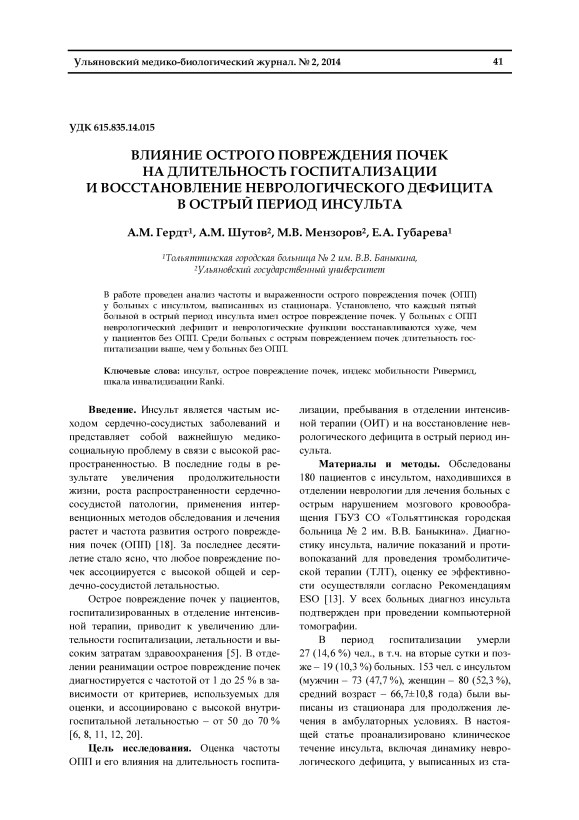 Ульяновский медико-биологический журнал. № 2, 2014 41

УДК 615.835.14.015

ВЛИЯНИЕ ОСТРОГО ПОВРЕЖДЕНИЯ ПОЧЕК НА ДЛИТЕЛЬНОСТЬ ГОСПИТАЛИЗАЦИИ И ВОССТАНОВЛЕНИЕ НЕВРОЛОГИЧЕСКОГО ДЕФИЦИТА В ОСТРЫЙ ПЕРИОД ИНСУЛЬТА

А.М. Гердт$^1$, А.М. Шутов$^2$, М.В. Мензоров$^2$, Е.А. Губарева$^1$

$^1$Тольяттинская городская больница № 2 им. В.В. Баныкина,
$^2$Ульяновский государственный университет

В работе проведен анализ частоты и выраженности острого повреждения почек (ОПП) у больных с инсультом, выписанных из стационара. Установлено, что каждый пятый больной в острый период инсульта имеет острое повреждение почек. У больных с ОПП неврологический дефицит и неврологические функции восстанавливаются хуже, чем у пациентов без ОПП. Среди больных с острым повреждением почек длительность госпитализации выше, чем у больных без ОПП.

Ключевые слова: инсульт, острое повреждение почек, индекс мобильности Ривермид, шкала инвалидизации Ranki.

Введение. Инсульт является частым исходом сердечно-сосудистых заболеваний и представляет собой важнейшую медико-социальную проблему в связи с высокой распространенностью. В последние годы в результате увеличения продолжительности жизни, роста распространенности сердечно-сосудистой патологии, применения интервенционных методов обследования и лечения растет и частота развития острого повреждения почек (ОПП) [18]. За последнее десятилетие стало ясно, что любое повреждение почек ассоциируется с высокой общей и сердечно-сосудистой летальностью.

Острое повреждение почек у пациентов, госпитализированных в отделение интенсивной терапии, приводит к увеличению длительности госпитализации, летальности и высоким затратам здравоохранения [5]. В отделении реанимации острое повреждение почек диагностируется с частотой от 1 до 25 % в зависимости от критериев, используемых для оценки, и ассоциировано с высокой внутригоспитальной летальностью – от 50 до 70 % [6, 8, 11, 12, 20].

Цель исследования. Оценка частоты ОПП и его влияния на длительность госпитализации, пребывания в отделении интенсивной терапии (ОИТ) и на восстановление неврологического дефицита в острый период инсульта.

Материалы и методы. Обследованы 180 пациентов с инсультом, находившихся в отделении неврологии для лечения больных с острым нарушением мозгового кровообращения ГБУЗ СО «Тольяттинская городская больница № 2 им. В.В. Баныкина». Диагностику инсульта, наличие показаний и противопоказаний для проведения тромболитической терапии (ТЛТ), оценку ее эффективности осуществляли согласно Рекомендациям ESO [13]. У всех больных диагноз инсульта подтвержден при проведении компьютерной томографии.

В период госпитализации умерли 27 (14,6 %) чел., в т.ч. на вторые сутки и позже – 19 (10,3 %) больных. 153 чел. с инсультом (мужчин – 73 (47,7 %), женщин – 80 (52,3 %), средний возраст – 66,7±10,8 года) были выписаны из стационара для продолжения лечения в амбулаторных условиях. В настоящей статье проанализировано клиническое течение инсульта, включая динамику неврологического дефицита, у выписанных из ста-